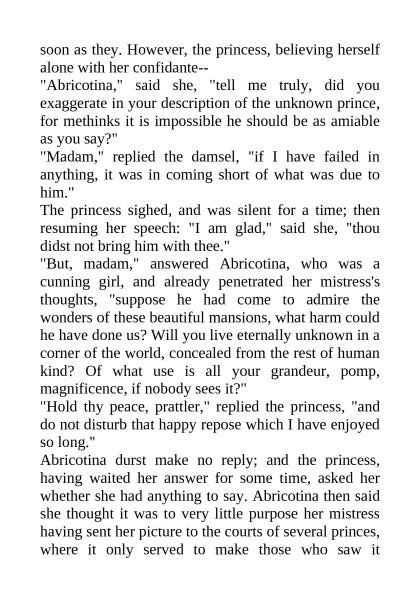 soon as they. However, the princess, believing herself alone with her confidante--
"Abricotina," said she, "tell me truly, did you exaggerate in your description of the unknown prince, for methinks it is impossible he should be as amiable as you say?"
"Madam," replied the damsel, "if I have failed in anything, it was in coming short of what was due to him."
The princess sighed, and was silent for a time; then resuming her speech: "I am glad," said she, "thou didst not bring him with thee."
"But, madam," answered Abricotina, who was a cunning girl, and already penetrated her mistress's thoughts, "suppose he had come to admire the wonders of these beautiful mansions, what harm could he have done us? Will you live eternally unknown in a corner of the world, concealed from the rest of human kind? Of what use is all your grandeur, pomp, magnificence, if nobody sees it?"
"Hold thy peace, prattler," replied the princess, "and do not disturb that happy repose which I have enjoyed so long."
Abricotina durst make no reply; and the princess, having waited her answer for some time, asked her whether she had anything to say. Abricotina then said she thought it was to very little purpose her mistress having sent her picture to the courts of several princes, where it only served to make those who saw it